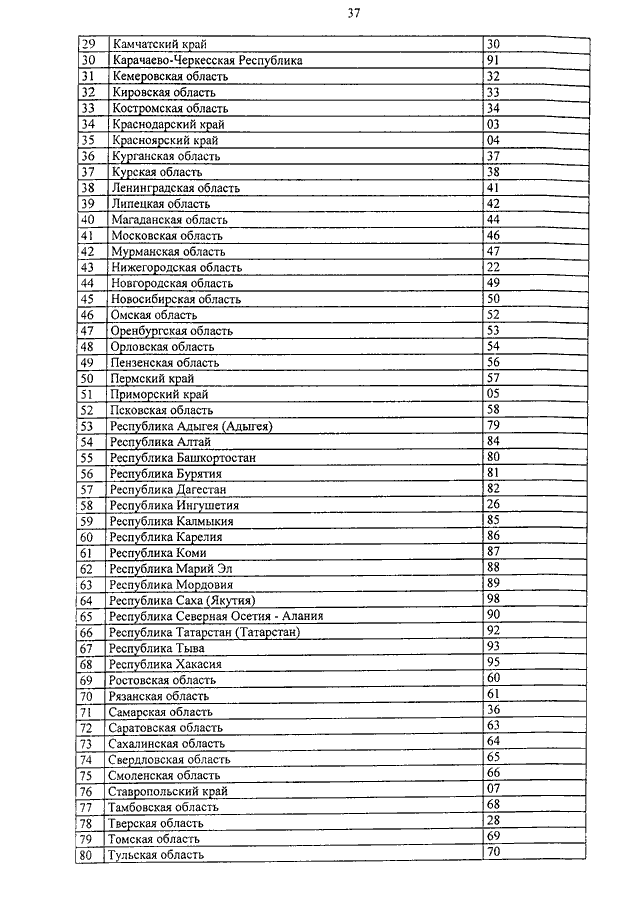 37

| | | |
|---|---|---|
| 29 | Камчатский край | 30 |
| 30 | Карачаево-Черкесская Республика | 91 |
| 31 | Кемеровская область | 32 |
| 32 | Кировская область | 33 |
| 33 | Костромская область | 34 |
| 34 | Краснодарский край | 03 |
| 35 | Красноярский край | 04 |
| 36 | Курганская область | 37 |
| 37 | Курская область | 38 |
| 38 | Ленинградская область | 41 |
| 39 | Липецкая область | 42 |
| 40 | Магаданская область | 44 |
| 41 | Московская область | 46 |
| 42 | Мурманская область | 47 |
| 43 | Нижегородская область | 22 |
| 44 | Новгородская область | 49 |
| 45 | Новосибирская область | 50 |
| 46 | Омская область | 52 |
| 47 | Оренбургская область | 53 |
| 48 | Орловская область | 54 |
| 49 | Пензенская область | 56 |
| 50 | Пермский край | 57 |
| 51 | Приморский край | 05 |
| 52 | Псковская область | 58 |
| 53 | Республика Адыгея (Адыгея) | 79 |
| 54 | Республика Алтай | 84 |
| 55 | Республика Башкортостан | 80 |
| 56 | Республика Бурятия | 81 |
| 57 | Республика Дагестан | 82 |
| 58 | Республика Ингушетия | 26 |
| 59 | Республика Калмыкия | 85 |
| 60 | Республика Карелия | 86 |
| 61 | Республика Коми | 87 |
| 62 | Республика Марий Эл | 88 |
| 63 | Республика Мордовия | 89 |
| 64 | Республика Саха (Якутия) | 98 |
| 65 | Республика Северная Осетия - Алания | 90 |
| 66 | Республика Татарстан (Татарстан) | 92 |
| 67 | Республика Тыва | 93 |
| 68 | Республика Хакасия | 95 |
| 69 | Ростовская область | 60 |
| 70 | Рязанская область | 61 |
| 71 | Самарская область | 36 |
| 72 | Саратовская область | 63 |
| 73 | Сахалинская область | 64 |
| 74 | Свердловская область | 65 |
| 75 | Смоленская область | 66 |
| 76 | Ставропольский край | 07 |
| 77 | Тамбовская область | 68 |
| 78 | Тверская область | 28 |
| 79 | Томская область | 69 |
| 80 | Тульская область | 70 |